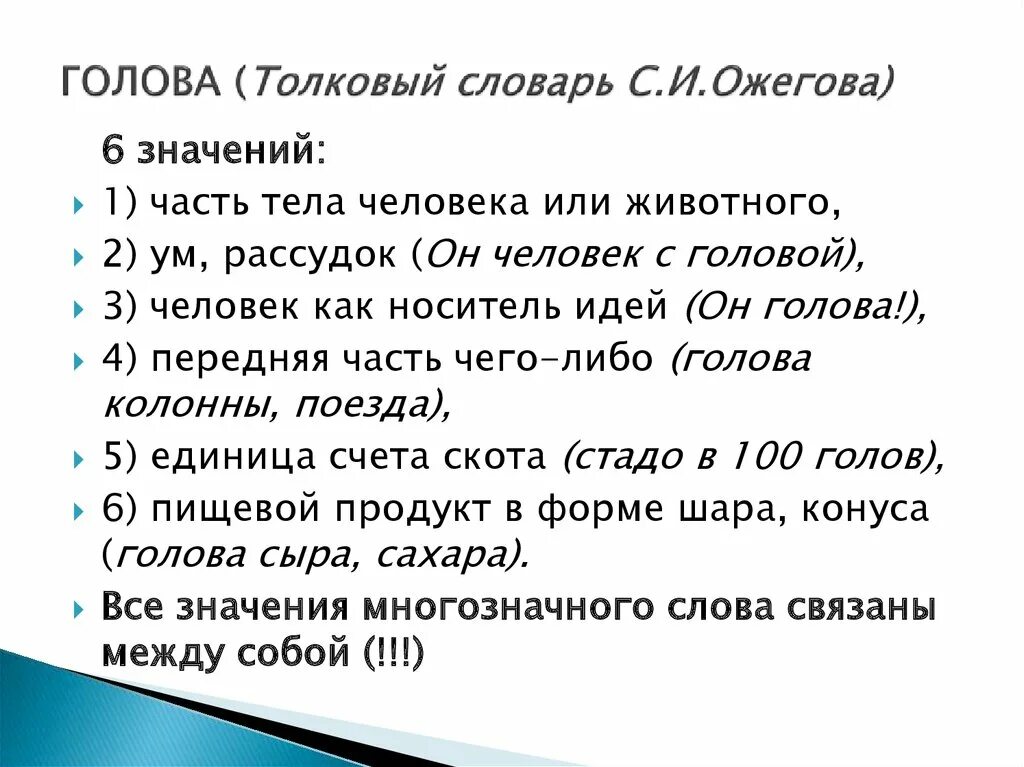 ГОЛОВА (Толковый словарь С.И.Ожегова)

6 значений:

1) часть тела человека или животного,

2) ум, рассудок (Он человек с головой),

3) человек как носитель идей (Он голова!),

4) передняя часть чего-либо (голова колонны, поезда),

5) единица счета скота (стадо в 100 голов),

6) пищевой продукт в форме шара, конуса (голова сыра, сахара).

Все значения многозначного слова связаны между собой (!!!)